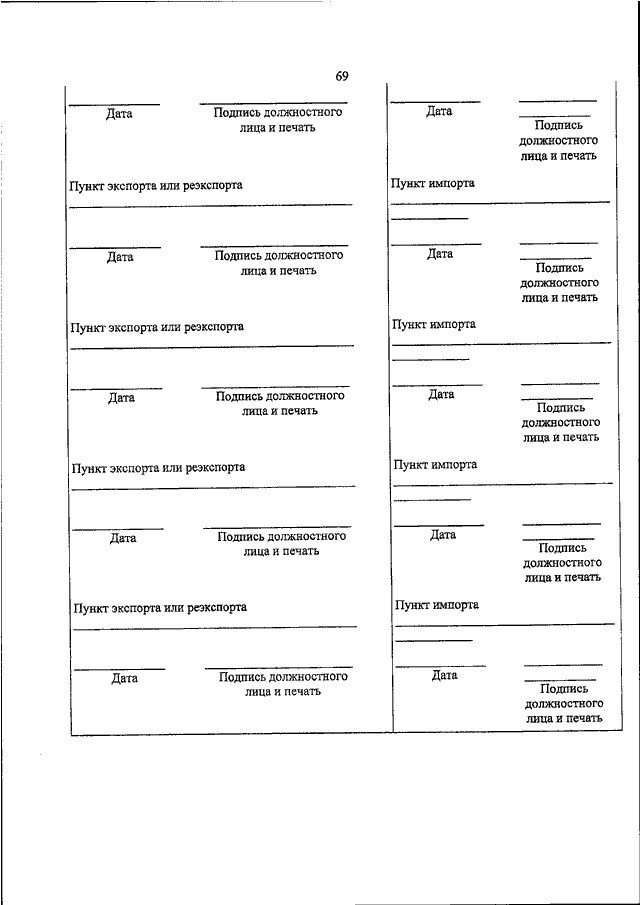 69

Дата

Подпись должностного лица и печать

Пункт экспорта или реэкспорта

Дата

Подпись должностного лица и печать

Пункт экспорта или реэкспорта

Дата

Подпись должностного лица и печать

Пункт экспорта или реэкспорта

Дата

Подпись должностного лица и печать

Пункт экспорта или реэкспорта

Дата

Подпись должностного лица и печать

Дата

Подпись должностного лица и печать

Пункт импорта

Дата

Подпись должностного лица и печать

Пункт импорта

Дата

Подпись должностного лица и печать

Пункт импорта

Дата

Подпись должностного лица и печать

Пункт импорта

Дата

Подпись должностного лица и печать